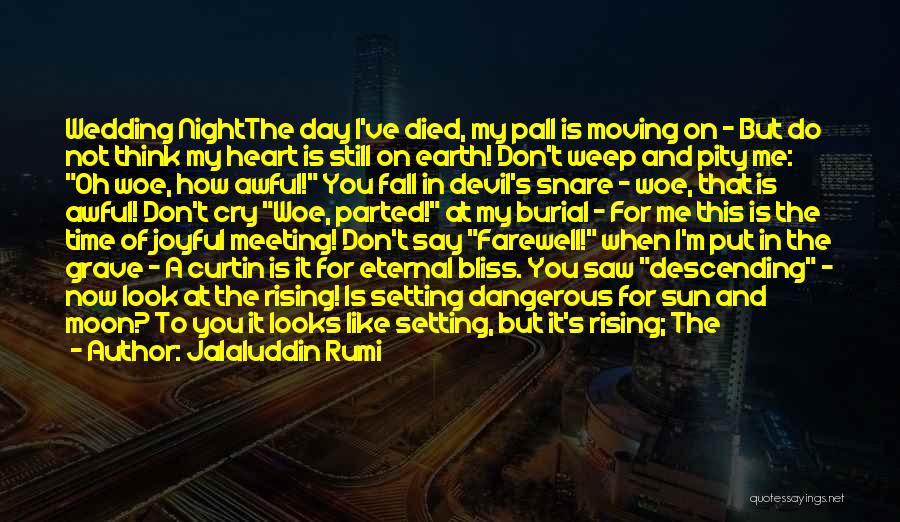 Wedding NightThe day I've died, my pall is moving on - But do not think my heart is still on earth! Don't weep and pity me: "Oh woe, how awful!" You fall in devil's snare - woe, that is awful! Don't cry "Woe, parted!" at my burial - For me this is the time of joyful meeting! Don't say "Farewell!" when I'm put in the grave - A curtin is it for eternal bliss. You saw "descending" - now look at the rising! Is setting dangerous for sun and moon? To you it looks like setting, but it's rising; The

- Author: Jalaluddin Rumi

quotessayings.net